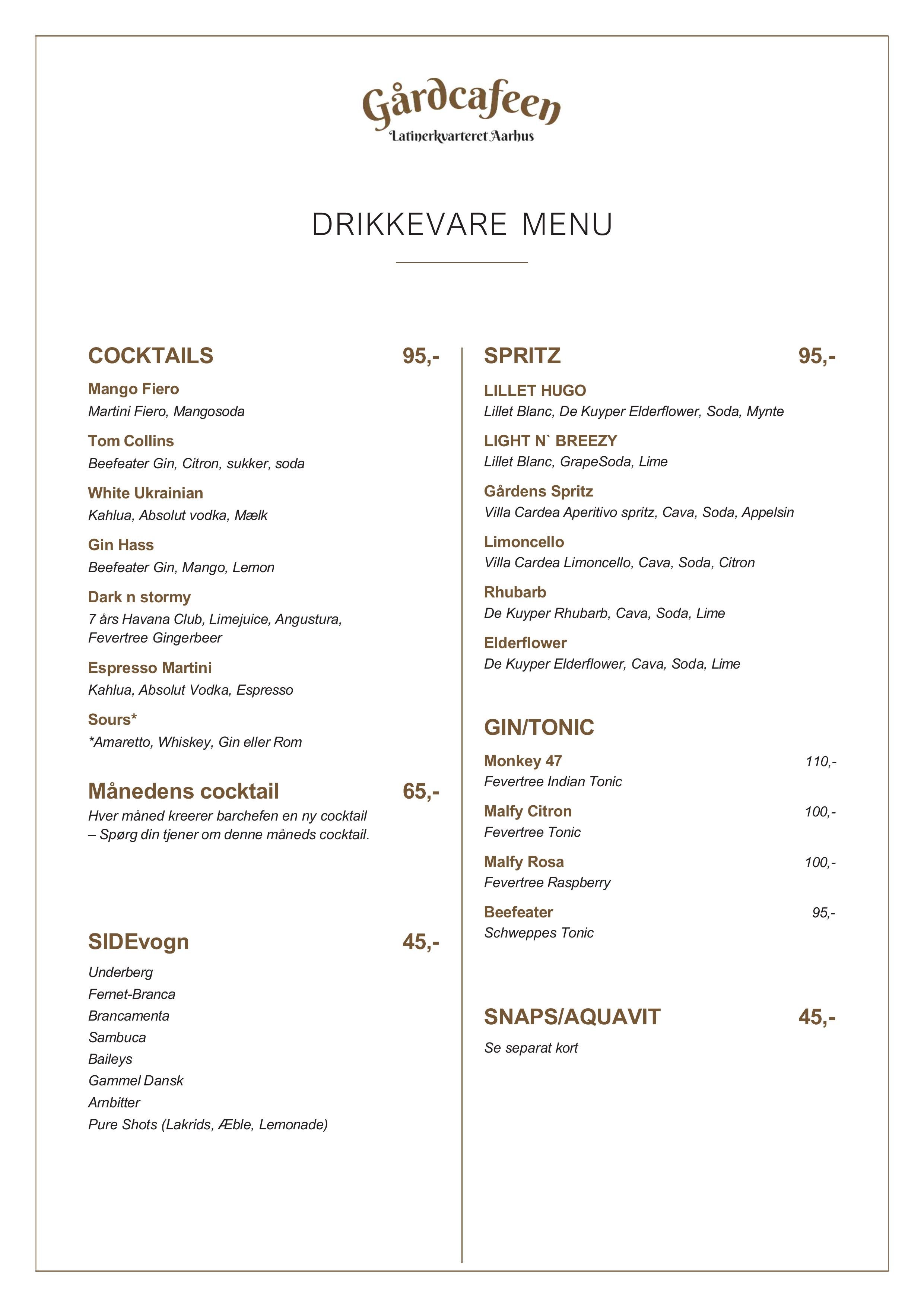 Gårdcafeen
Latinerkvarteret Aarhus

DRIKKEVARE MENU

COCKTAILS 95,-

Mango Fiero
Martini Fiero, Mangosoda

Tom Collins
Beefeater Gin, Citron, sukker, soda

White Ukrainian
Kahlua, Absolut vodka, Mælk

Gin Hass
Beefeater Gin, Mango, Lemon

Dark n stormy
7 års Havana Club, Limejuice, Angustura, Fevertree Gingerbeer

Espresso Martini
Kahlua, Absolut Vodka, Espresso

Sours*
*Amaretto, Whiskey, Gin eller Rom

Månedens cocktail 65,-
Hver måned kreerer barchefen en ny cocktail – Spørg din tjener om denne måneds cocktail.

SIDEvogn 45,-
Underberg
Fernet-Branca
Brancamenta
Sambuca
Baileys
Gammel Dansk
Arnbitter
Pure Shots (Lakrids, Æble, Lemonade)

SPRITZ 95,-

LILLET HUGO
Lillet Blanc, De Kuyper Elderflower, Soda, Mynte

LIGHT N` BREEZY
Lillet Blanc, GrapeSoda, Lime

Gårdens Spritz
Villa Cardea Aperitivo spritz, Cava, Soda, Appelsin

Limoncello
Villa Cardea Limoncello, Cava, Soda, Citron

Rhubarb
De Kuyper Rhubarb, Cava, Soda, Lime

Elderflower
De Kuyper Elderflower, Cava, Soda, Lime

GIN/TONIC

Monkey 47 110,-
Fevertree Indian Tonic

Malfy Citron 100,-
Fevertree Tonic

Malfy Rosa 100,-
Fevertree Raspberry

Beefeater 95,-
Schweppes Tonic

SNAPS/AQUAVIT 45,-
Se separat kort